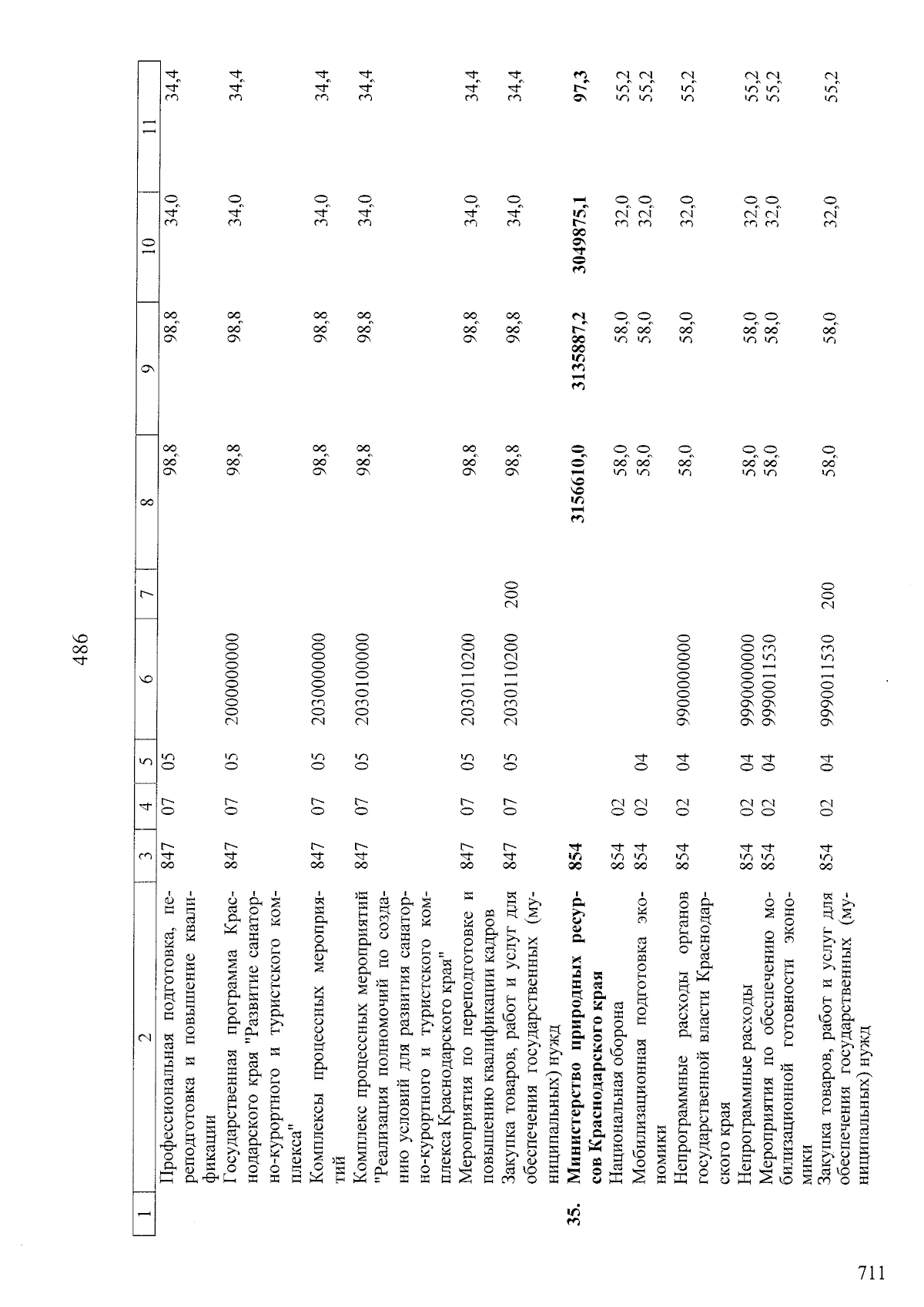 486

| 1 | 2 | 3 | 4 | 5 | 6 | 7 | 8 | 9 | 10 | 11 |
|---|---|---|---|---|---|---|---|---|---|---|
|  | Профессиональная подготовка, переподготовка и повышение квалификации | 847 | 07 | 05 |  |  | 98,8 | 98,8 | 34,0 | 34,4 |
|  | Государственная программа Краснодарского края "Развитие санаторно-курортного и туристского комплекса" | 847 | 07 | 05 | 2000000000 |  | 98,8 | 98,8 | 34,0 | 34,4 |
|  | Комплексы процессных мероприятий | 847 | 07 | 05 | 2030000000 |  | 98,8 | 98,8 | 34,0 | 34,4 |
|  | Комплекс процессных мероприятий "Реализация полномочий по созданию условий для развития санаторно-курортного и туристского комплекса Краснодарского края" | 847 | 07 | 05 | 2030100000 |  | 98,8 | 98,8 | 34,0 | 34,4 |
|  | Мероприятия по переподготовке и повышению квалификации кадров | 847 | 07 | 05 | 2030110200 |  | 98,8 | 98,8 | 34,0 | 34,4 |
|  | Закупка товаров, работ и услуг для обеспечения государственных (муниципальных) нужд | 847 | 07 | 05 | 2030110200 | 200 | 98,8 | 98,8 | 34,0 | 34,4 |
| 35. | Министерство природных ресурсов Краснодарского края | 854 |  |  |  |  | 3156610,0 | 3135887,2 | 3049875,1 | 97,3 |
|  | Национальная оборона | 854 | 02 |  |  |  | 58,0 | 58,0 | 32,0 | 55,2 |
|  | Мобилизационная подготовка экономики | 854 | 02 | 04 |  |  | 58,0 | 58,0 | 32,0 | 55,2 |
|  | Непрограммные расходы органов государственной власти Краснодарского края | 854 | 02 | 04 | 9900000000 |  | 58,0 | 58,0 | 32,0 | 55,2 |
|  | Непрограммные расходы | 854 | 02 | 04 | 9990000000 |  | 58,0 | 58,0 | 32,0 | 55,2 |
|  | Мероприятия по обеспечению мобилизационной готовности экономики | 854 | 02 | 04 | 9990011530 |  | 58,0 | 58,0 | 32,0 | 55,2 |
|  | Закупка товаров, работ и услуг для обеспечения государственных (муниципальных) нужд | 854 | 02 | 04 | 9990011530 | 200 | 58,0 | 58,0 | 32,0 | 55,2 |

711